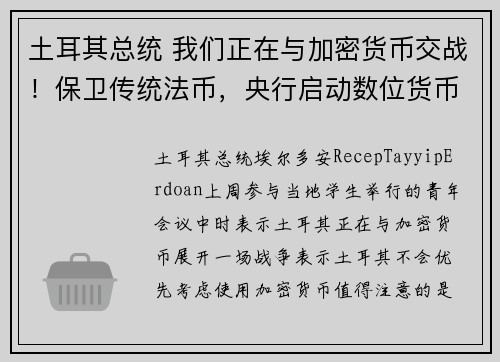 土耳其总统 我们正在与加密货币交战！保卫传统法币，央行启动数位货币

土耳其总统埃尔多安RecepTayyipErdoan上周参与当地学生举行的青年会议中时表示土耳其正在与加密货币展开一场战争表示土耳其不会优先考虑使用加密货币值得注意的是